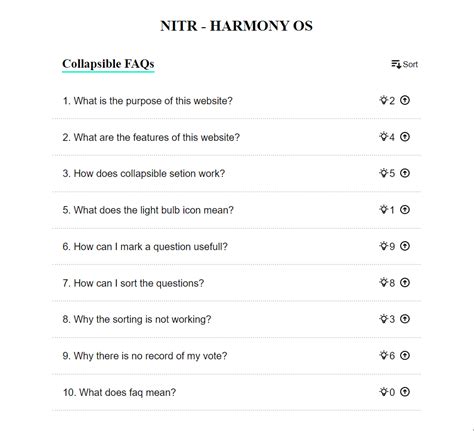 NITR - HARMONY OS

Collapsible FAQs

Sort

1. What is the purpose of this website? 2

2. What are the features of this website? 4

3. How does collapsible setion work? 5

5. What does the light bulb icon mean? 1

6. How can I mark a question usefull? 9

7. How can I sort the questions? 8

8. Why the sorting is not working? 3

9. Why there is no record of my vote? 6

10. What does faq mean? 0